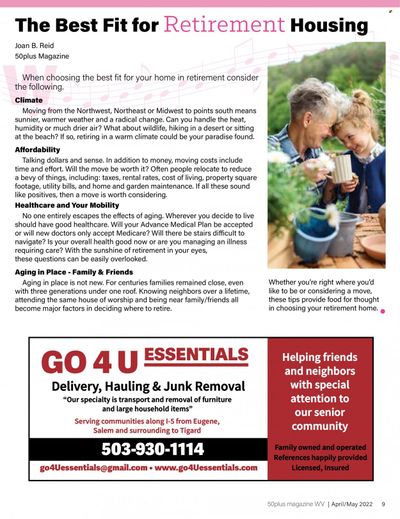 The Best Fit for Retirement Housing

Joan B. Reid
50plus Magazine

When choosing the best fit for your home in retirement consider the following.

Climate

Moving from the Northwest, Northeast or Midwest to points south means sunnier, warmer weather and a radical change. Can you handle the heat, humidity or much drier air? What about wildlife, hiking in a desert or sitting at the beach? If so, retiring in a warm climate could be your paradise found.

Affordability

Talking dollars and sense. In addition to money, moving costs include time and effort. Will the move be worth it? Often people relocate to reduce a bevy of things, including: taxes, rental rates, cost of living, property square footage, utility bills, and home and garden maintenance. If all these sound like positives, then a move is worth considering.

Healthcare and Your Mobility

No one entirely escapes the effects of aging. Wherever you decide to live should have good healthcare. Will your Advance Medical Plan be accepted or will new doctors only accept Medicare? Will there be stairs difficult to navigate? Is your overall health good now or are you managing an illness requiring care? With the sunshine of retirement in your eyes, these questions can be easily overlooked.

Aging in Place - Family & Friends

Aging in place is not new. For centuries families remained close, even with three generations under one roof. Knowing neighbors over a lifetime, attending the same house of worship and being near family/friends all become major factors in deciding where to retire.

Whether you're right where you'd like to be or considering a move, these tips provide food for thought in choosing your retirement home.

GO 4 U ESSENTIALS

Delivery, Hauling & Junk Removal

"Our specialty is transport and removal of furniture and large household items"

Serving communities along I-5 from Eugene, Salem and surrounding to Tigard

503-930-1114

go4Uessentials@gmail.com • www.go4Uessentials.com

Helping friends and neighbors with special attention to our senior community

Family owned and operated
References happily provided
Licensed, Insured

50plus magazine WV | April/May 2022 9